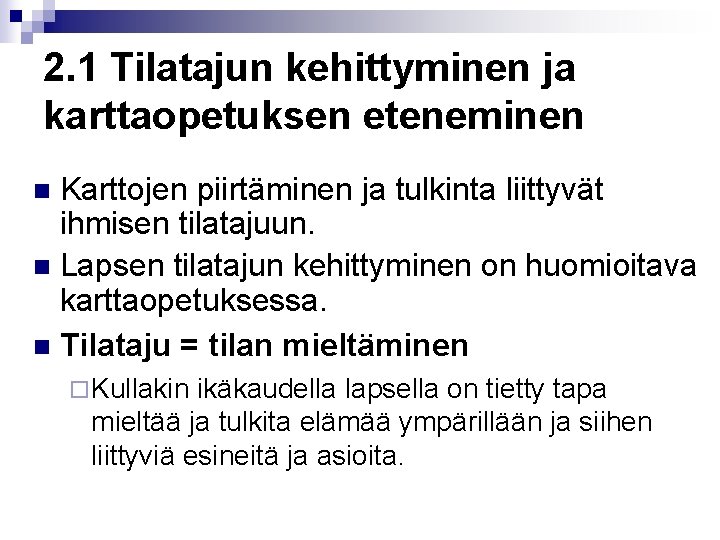 2.1 Tilatajun kehittyminen ja karttaopetuksen eteneminen

• Karttojen piirtäminen ja tulkinta liittyvät ihmisen tilatajuun.

• Lapsen tilatajun kehittyminen on huomioitava karttaopetuksessa.

• Tilataju = tilan mieltäminen

☐ Kullakin ikäkaudella lapsella on tietty tapa mieltää ja tulkita elämää ympärillään ja siihen liittyviä esineitä ja asioita.